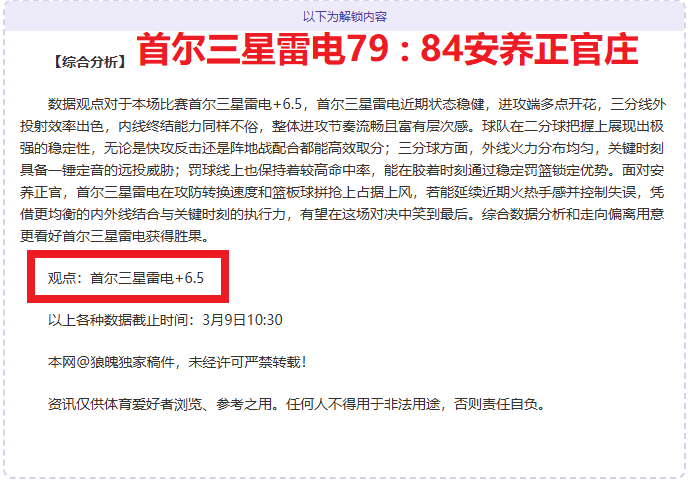 以下为解锁内容

【综合分析】 首尔三星雷电79：84安养正官庄

数据观点对于本场比赛首尔三星雷电+6.5，首尔三星雷电近期状态稳健，进攻端多点开花，三分线外投射效率出色，内线终结能力同样不俗，整体进攻节奏流畅且富有层次感。球队在二分球把握上展现出极强的稳定性，无论是快攻反击还是阵地战配合都能高效取分；三分球方面，外线火力分布均匀，关键时刻具备一锤定音的远投威胁；罚球线上也保持着较高命中率，能在胶着时刻通过稳定罚篮锁定优势。面对安养正官，首尔三星雷电在攻防转换速度和篮板球拼抢上占据上风，若能延续近期火热手感并控制失误，凭借更均衡的内外线结合与关键时刻的执行力，有望在这场对决中笑到最后。综合数据分析和走向偏离用意更看好首尔三星雷电获得胜果。

观点：首尔三星雷电+6.5

以上各种数据截止时间：3月9日10:30

本网@狼魄独家稿件，未经许可严禁转载！

资讯仅供体育爱好者浏览、参考之用。任何人不得用于非法用途，否则责任自负。